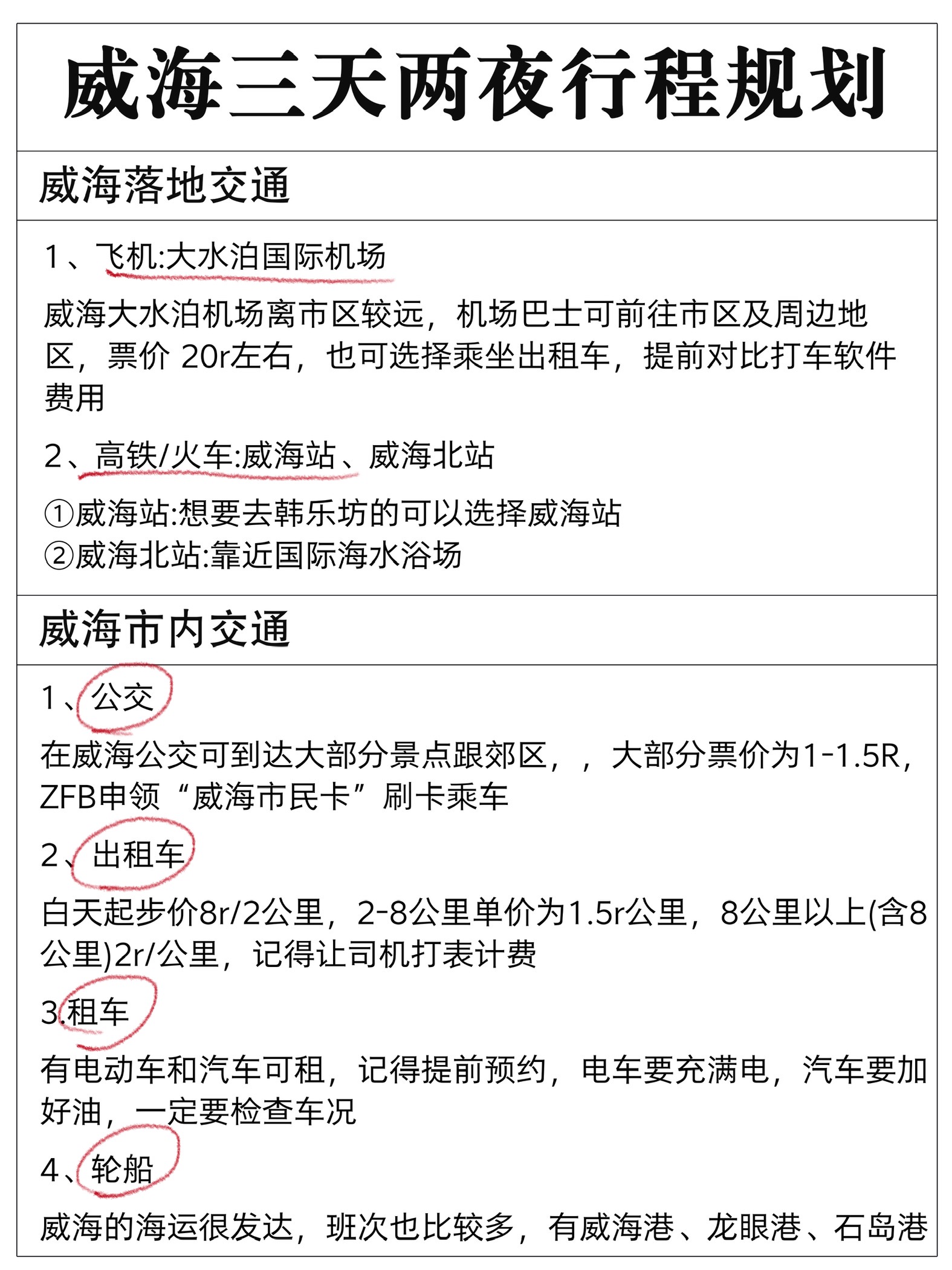 威海三天两夜行程规划

威海落地交通

1、飞机:大水泊国际机场

威海大水泊机场离市区较远，机场巴士可前往市区及周边地区，票价 20r左右，也可选择乘坐出租车，提前对比打车软件费用

2、高铁/火车:威海站、威海北站

①威海站:想要去韩乐坊的可以选择威海站
②威海北站:靠近国际海水浴场

威海市内交通

1、公交

在威海公交可到达大部分景点跟郊区，，大部分票价为1-1.5R，ZFB申领“威海市民卡”刷卡乘车

2、出租车

白天起步价8r/2公里，2-8公里单价为1.5r公里，8公里以上(含8公里)2r/公里，记得让司机打表计费

3.租车

有电动车和汽车可租，记得提前预约，电车要充满电，汽车要加好油，一定要检查车况

4、轮船

威海的海运很发达，班次也比较多，有威海港、龙眼港、石岛港